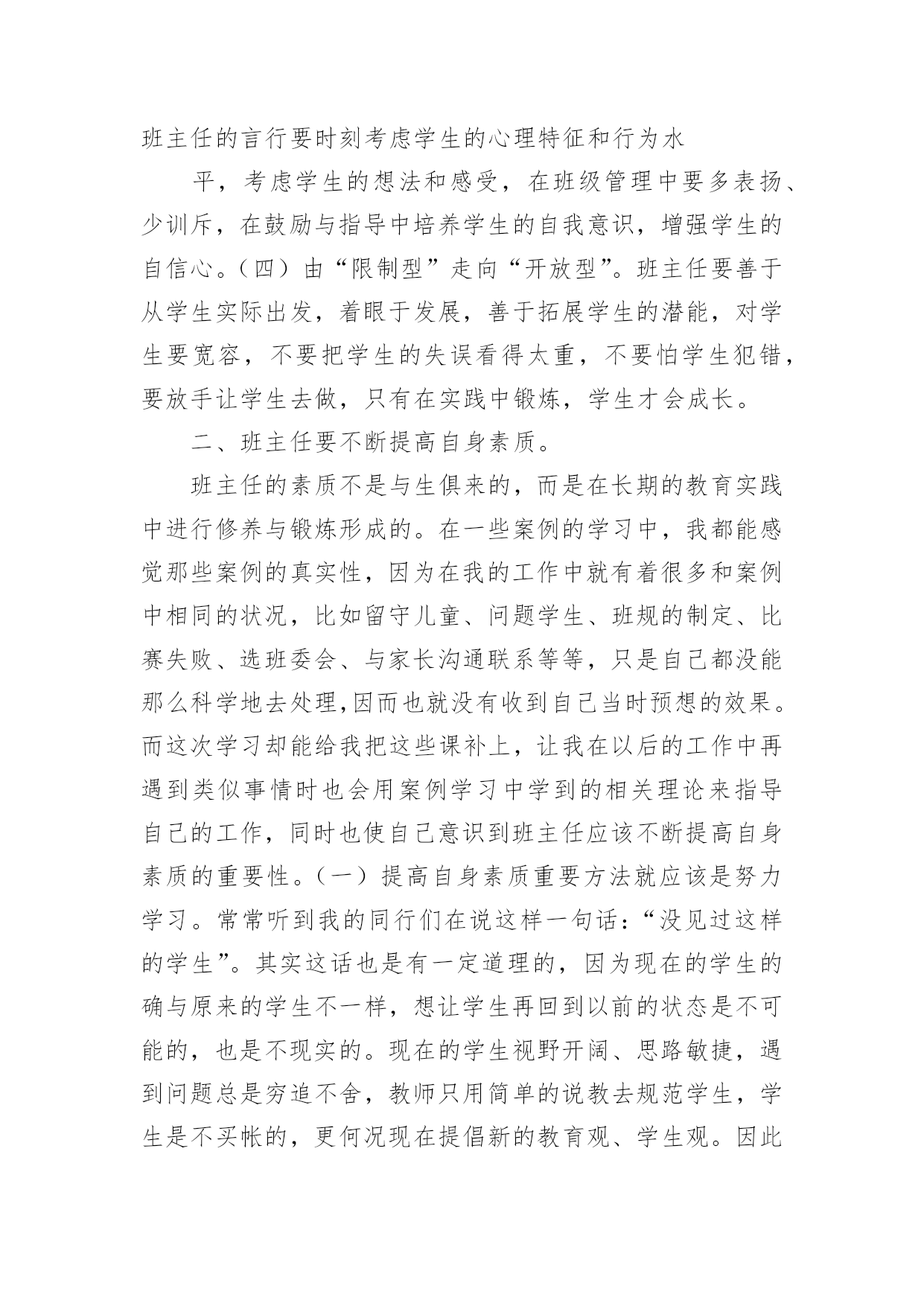 班主任的言行要时刻考虑学生的心理特征和行为水

平，考虑学生的想法和感受，在班级管理中要多表扬、少训斥，在鼓励与指导中培养学生的自我意识，增强学生的自信心。（四）由“限制型”走向“开放型”。班主任要善于从学生实际出发，着眼于发展，善于拓展学生的潜能，对学生要宽容，不要把学生的失误看得太重，不要怕学生犯错，要放手让学生去做，只有在实践中锻炼，学生才会成长。

二、班主任要不断提高自身素质。

班主任的素质不是与生俱来的，而是在长期的教育实践中进行修养与锻炼形成的。在一些案例的学习中，我都能感觉那些案例的真实性，因为在我的工作中就有着很多和案例中相同的状况，比如留守儿童、问题学生、班规的制定、比赛失败、选班委会、与家长沟通联系等等，只是自己都没能那么科学地去处理,因而也就没有收到自己当时预想的效果。而这次学习却能给我把这些课补上，让我在以后的工作中再遇到类似事情时也会用案例学习中学到的相关理论来指导自己的工作，同时也使自己意识到班主任应该不断提高自身素质的重要性。（一）提高自身素质重要方法就应该是努力学习。常常听到我的同行们在说这样一句话：“没见过这样的学生”。其实这话也是有一定道理的，因为现在的学生的确与原来的学生不一样，想让学生再回到以前的状态是不可能的，也是不现实的。现在的学生视野开阔、思路敏捷，遇到问题总是穷追不舍，教师只用简单的说教去规范学生，学生是不买帐的，更何况现在提倡新的教育观、学生观。因此